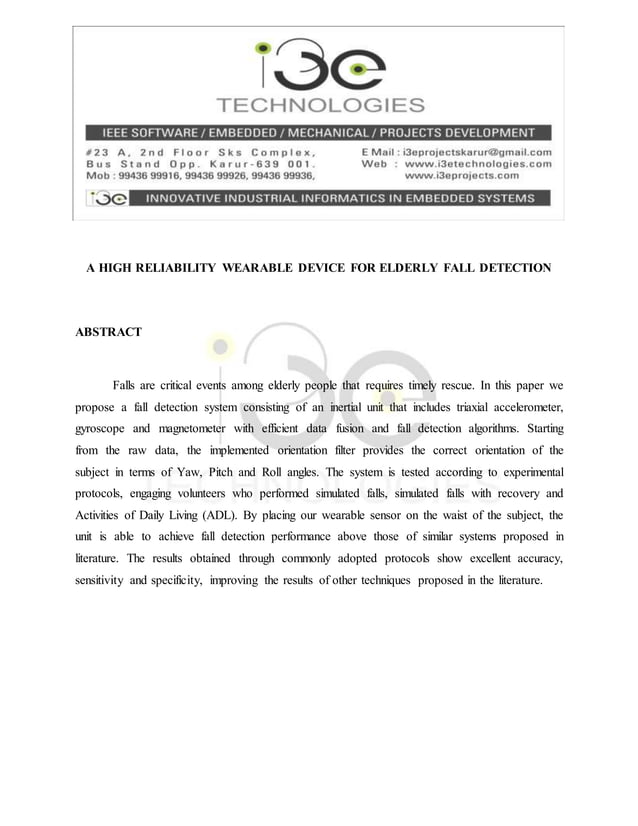 i3e
TECHNOLOGIES

IEEE SOFTWARE / EMBEDDED / MECHANICAL / PROJECTS DEVELOPMENT

#23 A, 2nd Floor Sks Complex, Bus Stand Opp. Karur-639 001. Mob : 99436 99916, 99436 99926, 99436 99936,

E Mail : i3eprojectskarur@gmail.com
Web : www.i3etechnologies.com
www.i3eprojects.com

i3e INNOVATIVE INDUSTRIAL INFORMATICS IN EMBEDDED SYSTEMS

A HIGH RELIABILITY WEARABLE DEVICE FOR ELDERLY FALL DETECTION

ABSTRACT

Falls are critical events among elderly people that requires timely rescue. In this paper we propose a fall detection system consisting of an inertial unit that includes triaxial accelerometer, gyroscope and magnetometer with efficient data fusion and fall detection algorithms. Starting from the raw data, the implemented orientation filter provides the correct orientation of the subject in terms of Yaw, Pitch and Roll angles. The system is tested according to experimental protocols, engaging volunteers who performed simulated falls, simulated falls with recovery and Activities of Daily Living (ADL). By placing our wearable sensor on the waist of the subject, the unit is able to achieve fall detection performance above those of similar systems proposed in literature. The results obtained through commonly adopted protocols show excellent accuracy, sensitivity and specificity, improving the results of other techniques proposed in the literature.